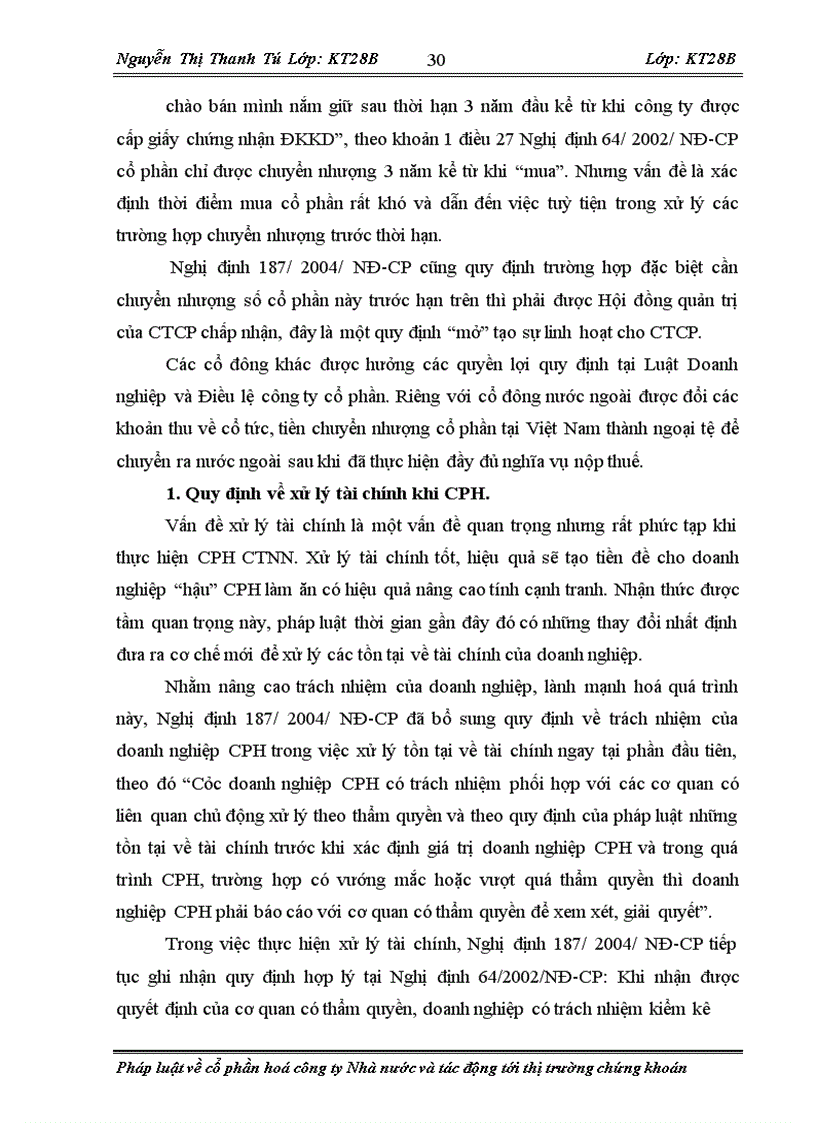 Nguyễn Thị Thanh Tú Lớp: KT28B 30 Lớp: KT28B

chào bán mình nắm giữ sau thời hạn 3 năm đầu kể từ khi công ty được cấp giấy chứng nhận ĐKKD", theo khoản 1 điều 27 Nghị định 64/ 2002/ NĐ-CP cổ phần chỉ được chuyển nhượng 3 năm kể từ khi "mua". Nhưng vấn đề là xác định thời điểm mua cổ phần rất khó và dẫn đến việc tuỳ tiện trong xử lý các trường hợp chuyển nhượng trước thời hạn.

Nghị định 187/ 2004/ NĐ-CP cũng quy định trường hợp đặc biệt cần chuyển nhượng số cổ phần này trước hạn trên thì phải được Hội đồng quản trị của CTCP chấp nhận, đây là một quy định "mở" tạo sự linh hoạt cho CTCP.

Các cổ đông khác được hưởng các quyền lợi quy định tại Luật Doanh nghiệp và Điều lệ công ty cổ phần. Riêng với cổ đông nước ngoài được đổi các khoản thu về cổ tức, tiền chuyển nhượng cổ phần tại Việt Nam thành ngoại tệ để chuyển ra nước ngoài sau khi đã thực hiện đầy đủ nghĩa vụ nộp thuế.

1. Quy định về xử lý tài chính khi CPH.

Vấn đề xử lý tài chính là một vấn đề quan trọng nhưng rất phức tạp khi thực hiện CPH CTNN. Xử lý tài chính tốt, hiệu quả sẽ tạo tiền đề cho doanh nghiệp "hậu" CPH làm ăn có hiệu quả nâng cao tính cạnh tranh. Nhận thức được tầm quan trọng này, pháp luật thời gian gần đây đó có những thay đổi nhất định đưa ra cơ chế mới để xử lý các tồn tại về tài chính của doanh nghiệp.

Nhằm nâng cao trách nhiệm của doanh nghiệp, lành mạnh hoá quá trình này, Nghị định 187/ 2004/ NĐ-CP đã bổ sung quy định về trách nhiệm của doanh nghiệp CPH trong việc xử lý tồn tại về tài chính ngay tại phần đầu tiên, theo đó "Cỏc doanh nghiệp CPH có trách nhiệm phối hợp với các cơ quan có liên quan chủ động xử lý theo thẩm quyền và theo quy định của pháp luật những tồn tại về tài chính trước khi xác định giá trị doanh nghiệp CPH và trong quá trình CPH, trường hợp có vướng mắc hoặc vượt quá thẩm quyền thì doanh nghiệp CPH phải báo cáo với cơ quan có thẩm quyền để xem xét, giải quyết".

Trong việc thực hiện xử lý tài chính, Nghị định 187/ 2004/ NĐ-CP tiếp tục ghi nhận quy định hợp lý tại Nghị định 64/2002/NĐ-CP: Khi nhận được quyết định của cơ quan có thẩm quyền, doanh nghiệp có trách nhiệm kiểm kê

Pháp luật về cổ phần hoá công ty Nhà nước và tác động tới thị trường chứng khoán